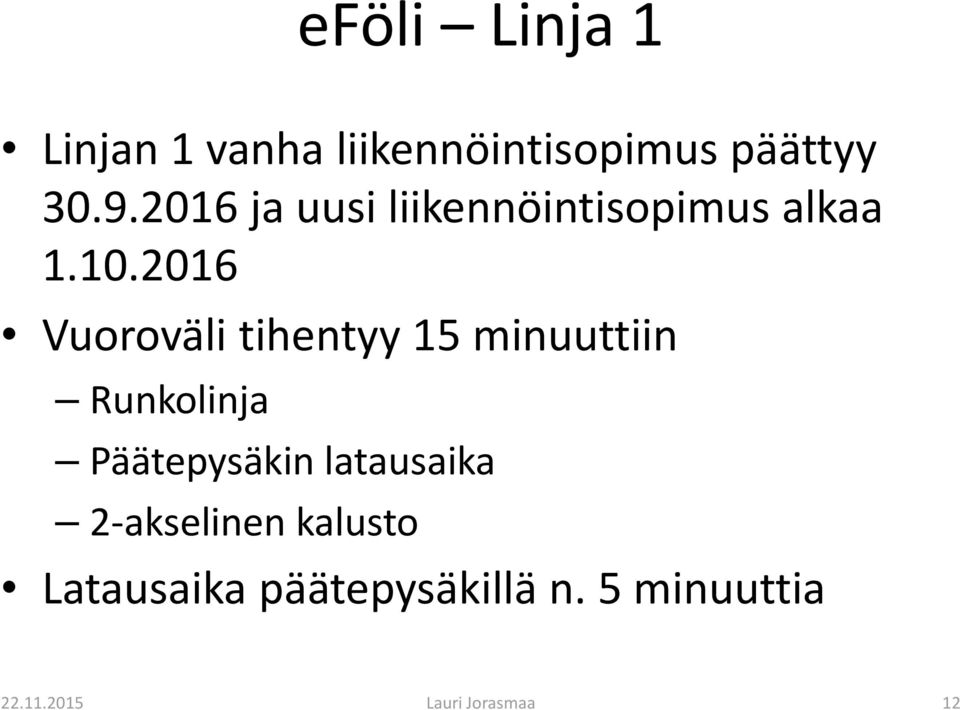 eFöli – Linja 1

• Linjan 1 vanha liikennöintisopimus päättyy 30.9.2016 ja uusi liikennöintisopimus alkaa 1.10.2016

• Vuoroväli tihentyy 15 minuuttiin
– Runkolinja
– Päätepysäkin latausaika
– 2-akselinen kalusto

• Latausaika päätepysäkillä n. 5 minuuttia

22.11.2015 Lauri Jorasmaa 12